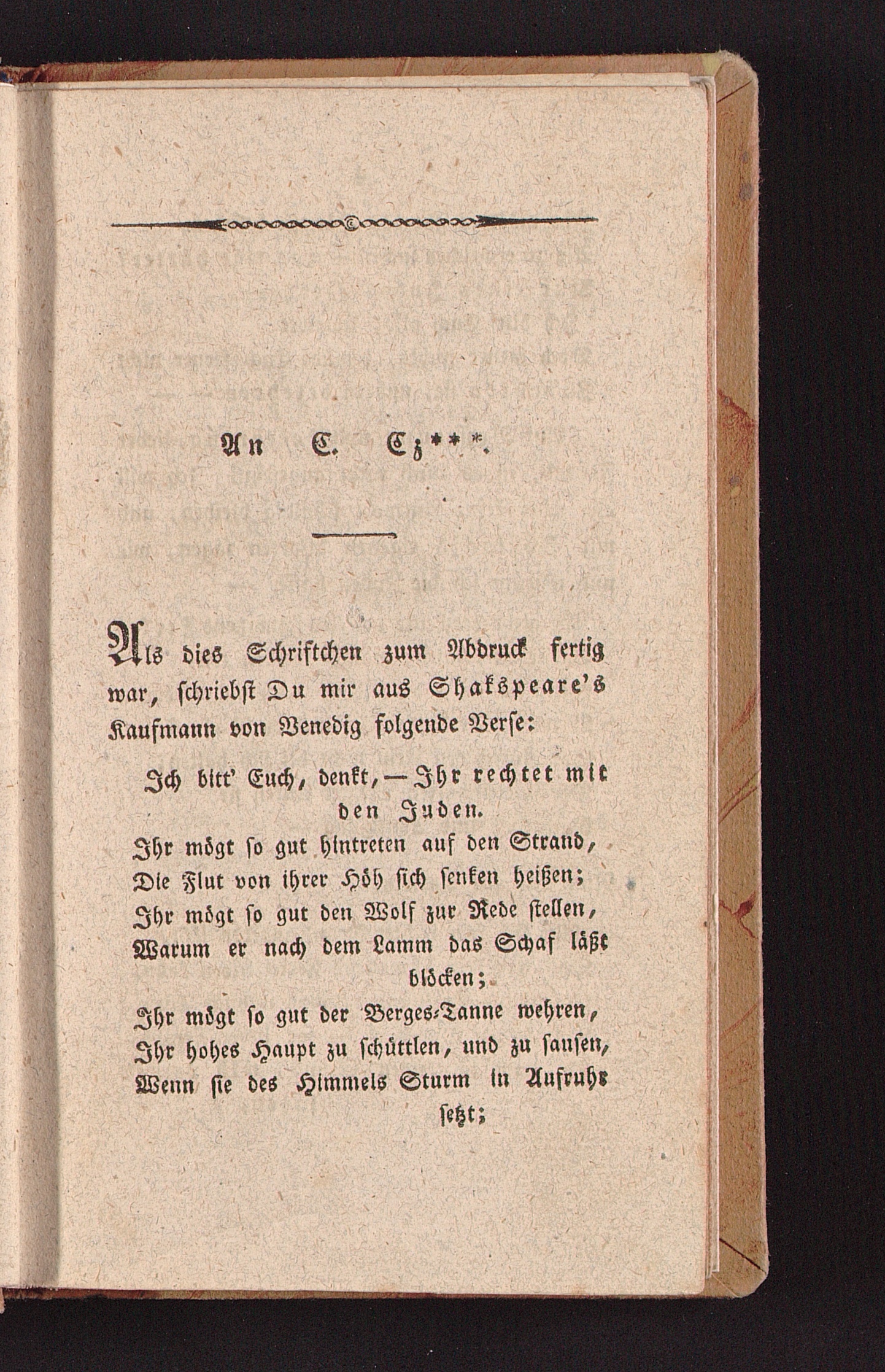 An C. Cz***.

Als dies Schriftchen zum Abdruck fertig war, schriebst Du mir aus Shakspeare's Kaufmann von Venedig folgende Verse:

Ich bitt' Euch, denkt, — Ihr rechtet mit den Juden.
Ihr mögt so gut hintreten auf den Strand,
Die Flut von ihrer Höh sich senken heißen;
Ihr mögt so gut den Wolf zur Rede stellen,
Warum er nach dem Lamm das Schaf läßt blöcken;
Ihr mögt so gut der Berges-Tanne wehren,
Ihr hohes Haupt zu schüttlen, und zu sausen,
Wenn sie des Himmels Sturm in Aufruhr setzt;